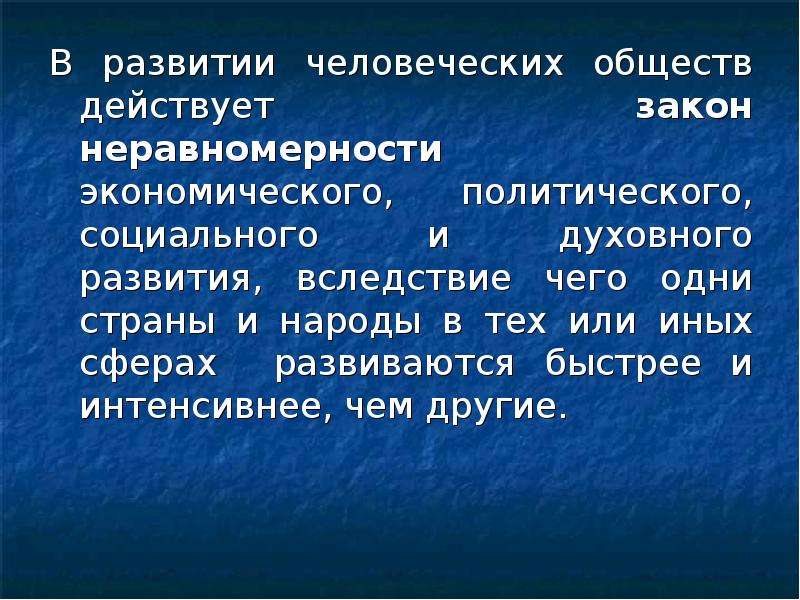 В развитии человеческих обществ действует закон неравномерности экономического, политического, социального и духовного развития, вследствие чего одни страны и народы в тех или иных сферах развиваются быстрее и интенсивнее, чем другие.